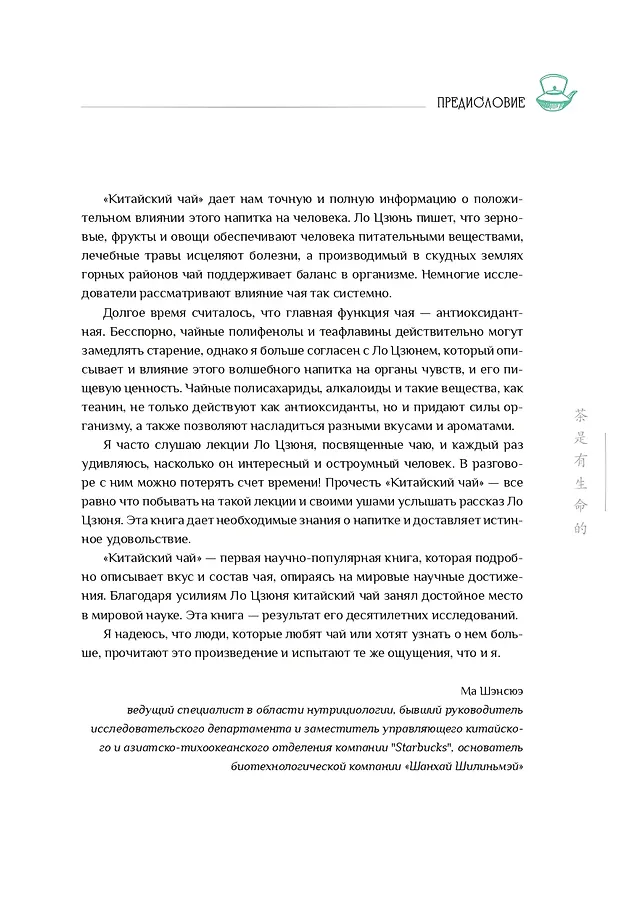 ПРЕДИСЛОВИЕ

«Китайский чай» дает нам точную и полную информацию о положительном влиянии этого напитка на человека. Ло Цзюнь пишет, что зерновые, фрукты и овощи обеспечивают человека питательными веществами, лечебные травы исцеляют болезни, а производимый в скудных землях горных районов чай поддерживает баланс в организме. Немногие исследователи рассматривают влияние чая так системно.

Долгое время считалось, что главная функция чая — антиоксидантная. Бесспорно, чайные полифенолы и теафлавины действительно могут замедлять старение, однако я больше согласен с Ло Цзюнем, который описывает и влияние этого волшебного напитка на органы чувств, и его пищевую ценность. Чайные полисахариды, алкалоиды и такие вещества, как теанин, не только действуют как антиоксиданты, но и придают силы организму, а также позволяют насладиться разными вкусами и ароматами.

Я часто слушаю лекции Ло Цзюня, посвященные чаю, и каждый раз удивляюсь, насколько он интересный и остроумный человек. В разговоре с ним можно потерять счет времени! Прочесть «Китайский чай» — все равно что побывать на такой лекции и своими ушами услышать рассказ Ло Цзюня. Эта книга дает необходимые знания о напитке и доставляет истинное удовольствие.

«Китайский чай» — первая научно-популярная книга, которая подробно описывает вкус и состав чая, опираясь на мировые научные достижения. Благодаря усилиям Ло Цзюня китайский чай занял достойное место в мировой науке. Эта книга — результат его десятилетних исследований.

Я надеюсь, что люди, которые любят чай или хотят узнать о нем больше, прочитают это произведение и испытают те же ощущения, что и я.

Ма Шэнсюэ
ведущий специалист в области нутрициологии, бывший руководитель исследовательского департамента и заместитель управляющего китайского и азиатско-тихоокеанского отделения компании "Starbucks", основатель биотехнологической компании «Шанхай Шилиньмэй»

茶是有生命的